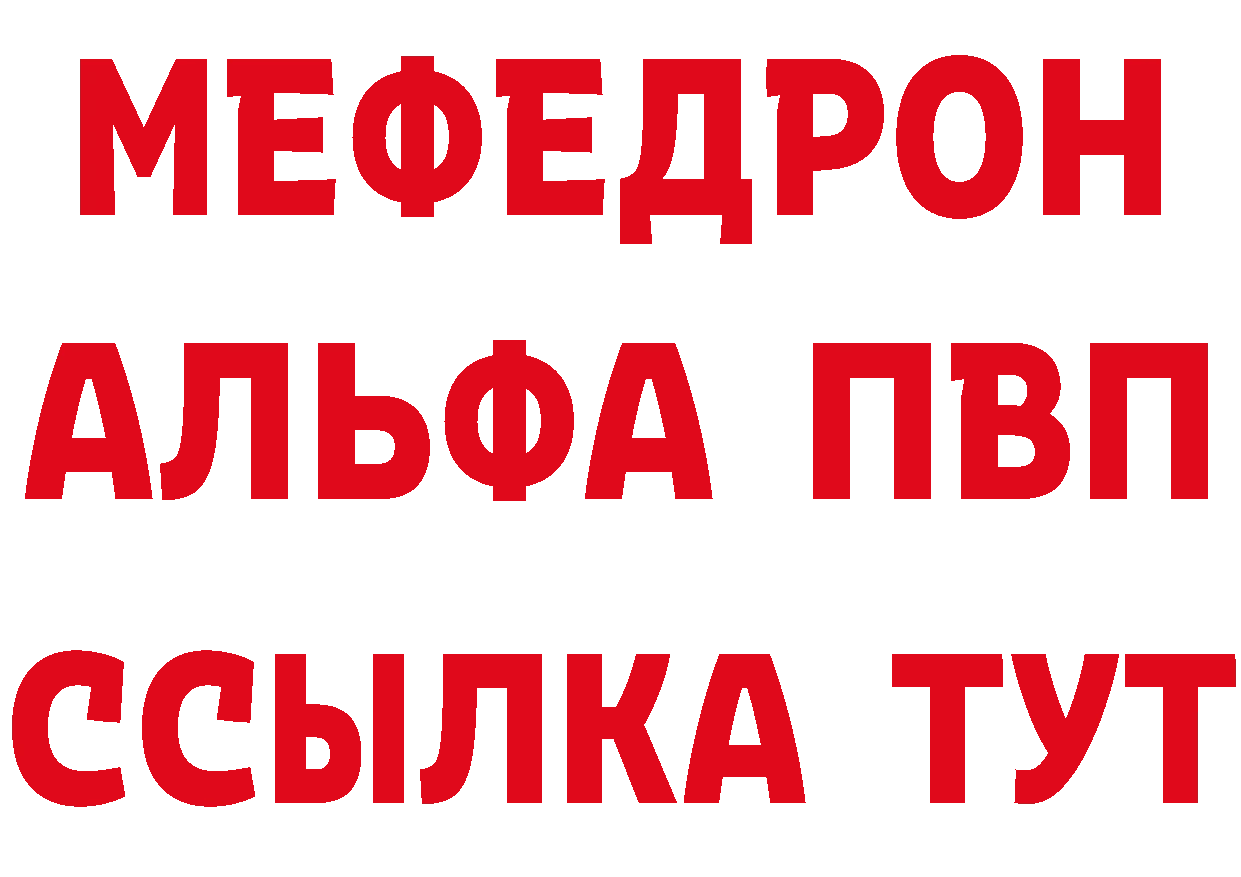 МЕФЕДРОН
АЛЬФА ПВП
ССЫЛКА ТУТ